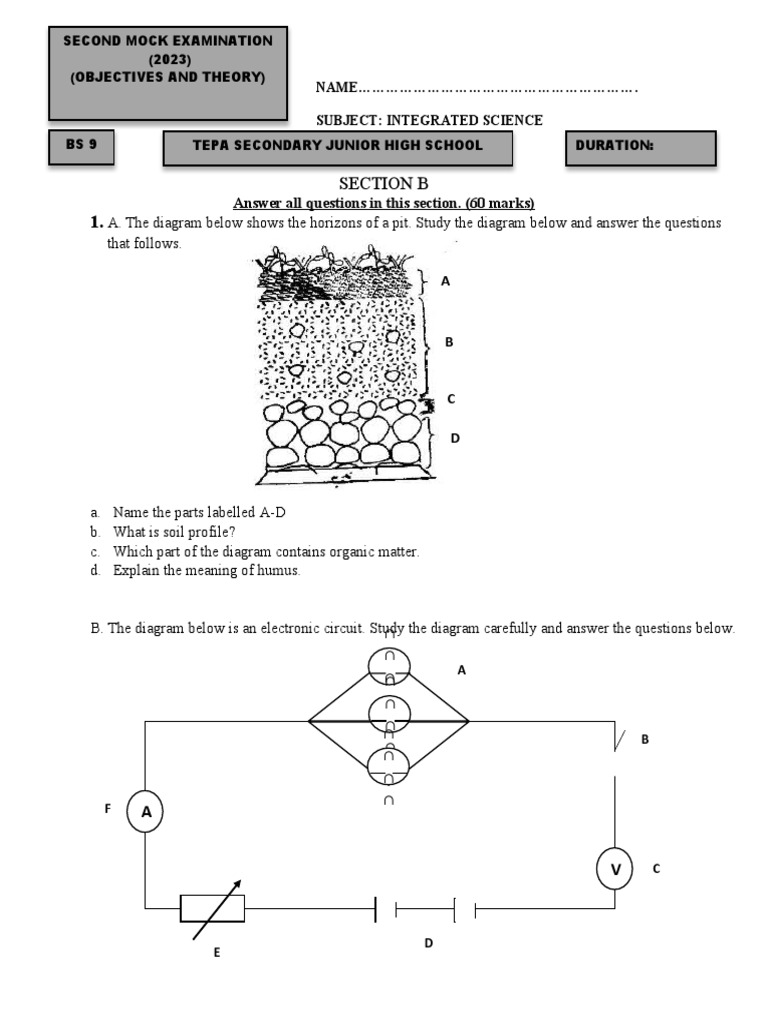 SECOND MOCK EXAMINATION (2023) (OBJECTIVES AND THEORY)

NAME…………………………………………………….

SUBJECT: INTEGRATED SCIENCE

BS 9

TEPA SECONDARY JUNIOR HIGH SCHOOL

DURATION:

SECTION B

Answer all questions in this section. (60 marks)

1. A. The diagram below shows the horizons of a pit. Study the diagram below and answer the questions that follows.

A

B

C

D

a. Name the parts labelled A-D
b. What is soil profile?
c. Which part of the diagram contains organic matter.
d. Explain the meaning of humus.

B. The diagram below is an electronic circuit. Study the diagram carefully and answer the questions below.

A

B

F

A

V

C

E

D